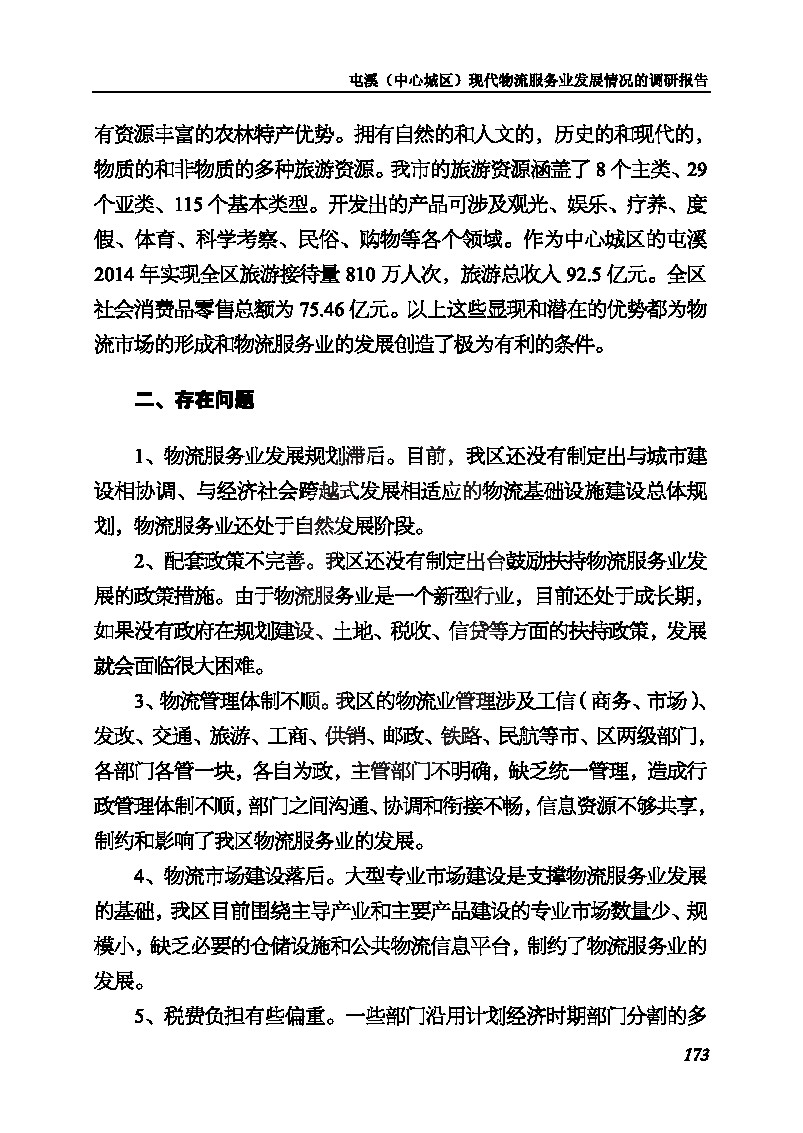 屯溪（中心城区）现代物流服务业发展情况的调研报告

有资源丰富的农林特产优势。拥有自然的和人文的，历史的和现代的，物质的和非物质的多种旅游资源。我市的旅游资源涵盖了 8 个主类、29 个亚类、115 个基本类型。开发出的产品可涉及观光、娱乐、疗养、度假、体育、科学考察、民俗、购物等各个领域。作为中心城区的屯溪 2014 年实现全区旅游接待量 810 万人次，旅游总收入 92.5 亿元。全区社会消费品零售总额为 75.46 亿元。以上这些显现和潜在的优势都为物流市场的形成和物流服务业的发展创造了极为有利的条件。

二、存在问题

1、物流服务业发展规划滞后。目前，我区还没有制定出与城市建设相协调、与经济社会跨越式发展相适应的物流基础设施建设总体规划，物流服务业还处于自然发展阶段。

2、配套政策不完善。我区还没有制定出台鼓励扶持物流服务业发展的政策措施。由于物流服务业是一个新型行业，目前还处于成长期，如果没有政府在规划建设、土地、税收、信贷等方面的扶持政策，发展就会面临很大困难。

3、物流管理体制不顺。我区的物流业管理涉及工信（商务、市场）、发改、交通、旅游、工商、供销、邮政、铁路、民航等市、区两级部门，各部门各管一块，各自为政，主管部门不明确，缺乏统一管理，造成行政管理体制不顺，部门之间沟通、协调和衔接不畅，信息资源不够共享，制约和影响了我区物流服务业的发展。

4、物流市场建设落后。大型专业市场建设是支撑物流服务业发展的基础，我区目前围绕主导产业和主要产品建设的专业市场数量少、规模小，缺乏必要的仓储设施和公共物流信息平台，制约了物流服务业的发展。

5、税费负担有些偏重。一些部门沿用计划经济时期部门分割的多

173